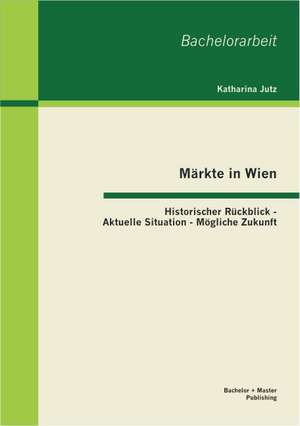 Bachelorarbeit

Katharina Jutz

Märkte in Wien

Historischer Rückblick - Aktuelle Situation - Mögliche Zukunft

Bachelor + Master Publishing